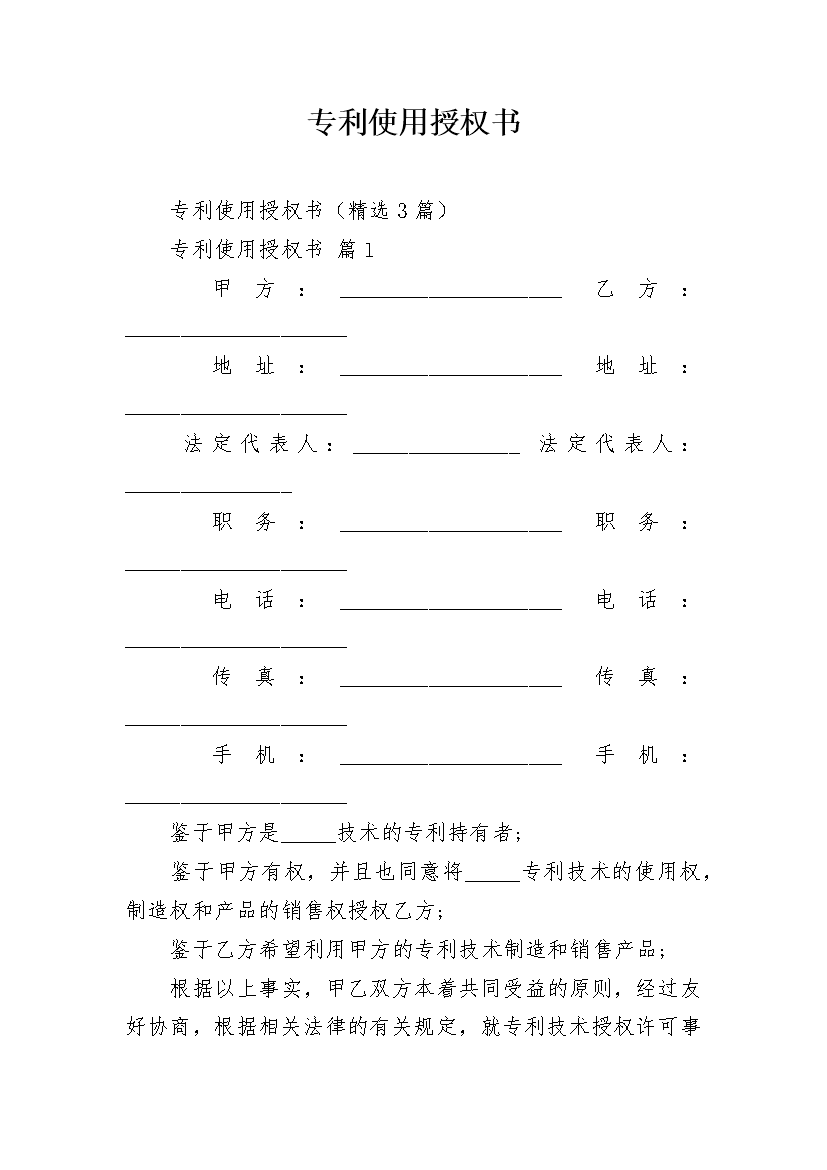 专利使用授权书

专利使用授权书（精选3篇）

专利使用授权书 篇1

甲方：____________________ 乙方：____________________

地址：____________________ 地址：____________________

法定代表人：_______________ 法定代表人：_______________

职务：____________________ 职务：____________________

电话：____________________ 电话：____________________

传真：____________________ 传真：____________________

手机：____________________ 手机：____________________

鉴于甲方是_____技术的专利持有者；

鉴于甲方有权，并且也同意将_____专利技术的使用权，制造权和产品的销售权授权乙方；

鉴于乙方希望利用甲方的专利技术制造和销售产品；

根据以上事实，甲乙双方本着共同受益的原则，经过友好协商，根据相关法律的有关规定，就专利技术授权许可事